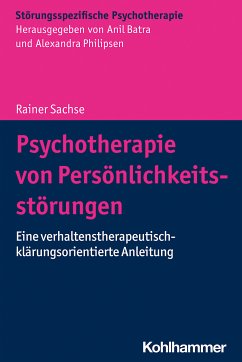 Störungsspezifische Psychotherapie
Herausgegeben von Anil Batra und Alexandra Philipsen

Rainer Sachse

Psychotherapie von Persönlichkeitsstörungen

Eine verhaltenstherapeutisch-klärungsorientierte Anleitung

Kohlhammer